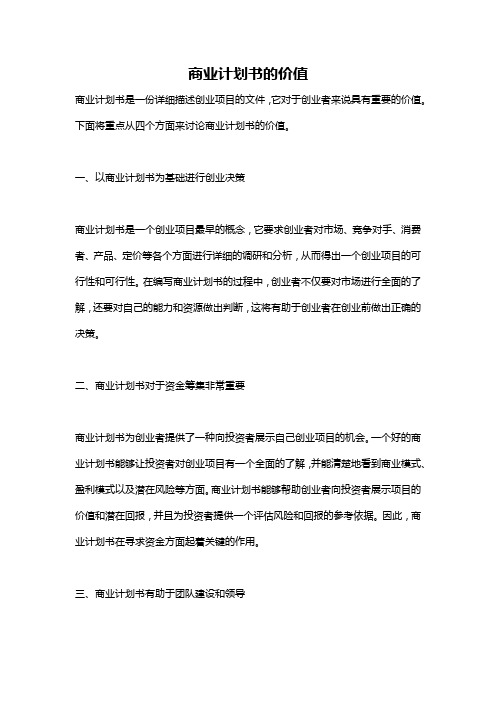 商业计划书的价值

商业计划书是一份详细描述创业项目的文件，它对于创业者来说具有重要的价值。下面将重点从四个方面来讨论商业计划书的价值。

一、以商业计划书为基础进行创业决策

商业计划书是一个创业项目最早的概念，它要求创业者对市场、竞争对手、消费者、产品、定价等各个方面进行详细的调研和分析，从而得出一个创业项目的可行性和可行性。在编写商业计划书的过程中，创业者不仅要对市场进行全面的了解，还要对自己的能力和资源做出判断，这将有助于创业者在创业前做出正确的决策。

二、商业计划书对于资金筹集非常重要

商业计划书为创业者提供了一种向投资者展示自己创业项目的机会。一个好的商业计划书能够让投资者对创业项目有一个全面的了解，并能清楚地看到商业模式、盈利模式以及潜在风险等方面。商业计划书能够帮助创业者向投资者展示项目的价值和潜在回报，并且为投资者提供一个评估风险和回报的参考依据。因此，商业计划书在寻求资金方面起着关键的作用。

三、商业计划书有助于团队建设和领导